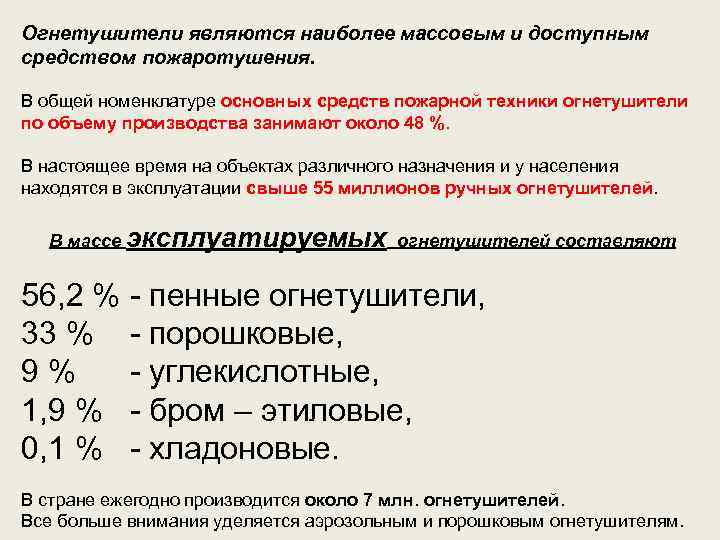 Огнетушители являются наиболее массовым и доступным средством пожаротушения.

В общей номенклатуре основных средств пожарной техники огнетушители по объему производства занимают около 48 %.

В настоящее время на объектах различного назначения и у населения находятся в эксплуатации свыше 55 миллионов ручных огнетушителей.

В массе эксплуатируемых огнетушителей составляют

56,2 % - пенные огнетушители,
33 % - порошковые,
9 % - углекислотные,
1,9 % - бром – этиловые,
0,1 % - хладоновые.

В стране ежегодно производится около 7 млн. огнетушителей.
Все больше внимания уделяется аэрозольным и порошковым огнетушителям.